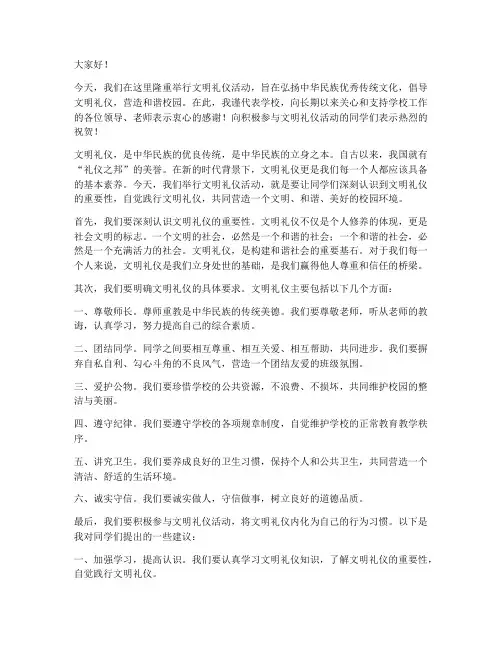 大家好！

今天，我们在这里隆重举行文明礼仪活动，旨在弘扬中华民族优秀传统文化，倡导文明礼仪，营造和谐校园。在此，我谨代表学校，向长期以来关心和支持学校工作的各位领导、老师表示衷心的感谢！向积极参与文明礼仪活动的同学们表示热烈的祝贺！

文明礼仪，是中华民族的优良传统，是中华民族的立身之本。自古以来，我国就有“礼仪之邦”的美誉。在新的时代背景下，文明礼仪更是我们每一个人都应该具备的基本素养。今天，我们举行文明礼仪活动，就是要让同学们深刻认识到文明礼仪的重要性，自觉践行文明礼仪，共同营造一个文明、和谐、美好的校园环境。

首先，我们要深刻认识文明礼仪的重要性。文明礼仪不仅是个人修养的体现，更是社会文明的标志。一个文明的社会，必然是一个和谐的社会；一个和谐的社会，必然是一个充满活力的社会。文明礼仪，是构建和谐社会的重要基石。对于我们每一个人来说，文明礼仪是我们立身处世的基础，是我们赢得他人尊重和信任的桥梁。

其次，我们要明确文明礼仪的具体要求。文明礼仪主要包括以下几个方面：

一、尊敬师长。尊师重教是中华民族的传统美德。我们要尊敬老师，听从老师的教诲，认真学习，努力提高自己的综合素质。

二、团结同学。同学之间要相互尊重、相互关爱、相互帮助，共同进步。我们要摒弃自私自利、勾心斗角的不良风气，营造一个团结友爱的班级氛围。

三、爱护公物。我们要珍惜学校的公共资源，不浪费、不损坏，共同维护校园的整洁与美丽。

四、遵守纪律。我们要遵守学校的各项规章制度，自觉维护学校的正常教育教学秩序。

五、讲究卫生。我们要养成良好的卫生习惯，保持个人和公共卫生，共同营造一个清洁、舒适的生活环境。

六、诚实守信。我们要诚实做人，守信做事，树立良好的道德品质。

最后，我们要积极参与文明礼仪活动，将文明礼仪内化为自己的行为习惯。以下是我对同学们提出的一些建议：

一、加强学习，提高认识。我们要认真学习文明礼仪知识，了解文明礼仪的重要性，自觉践行文明礼仪。